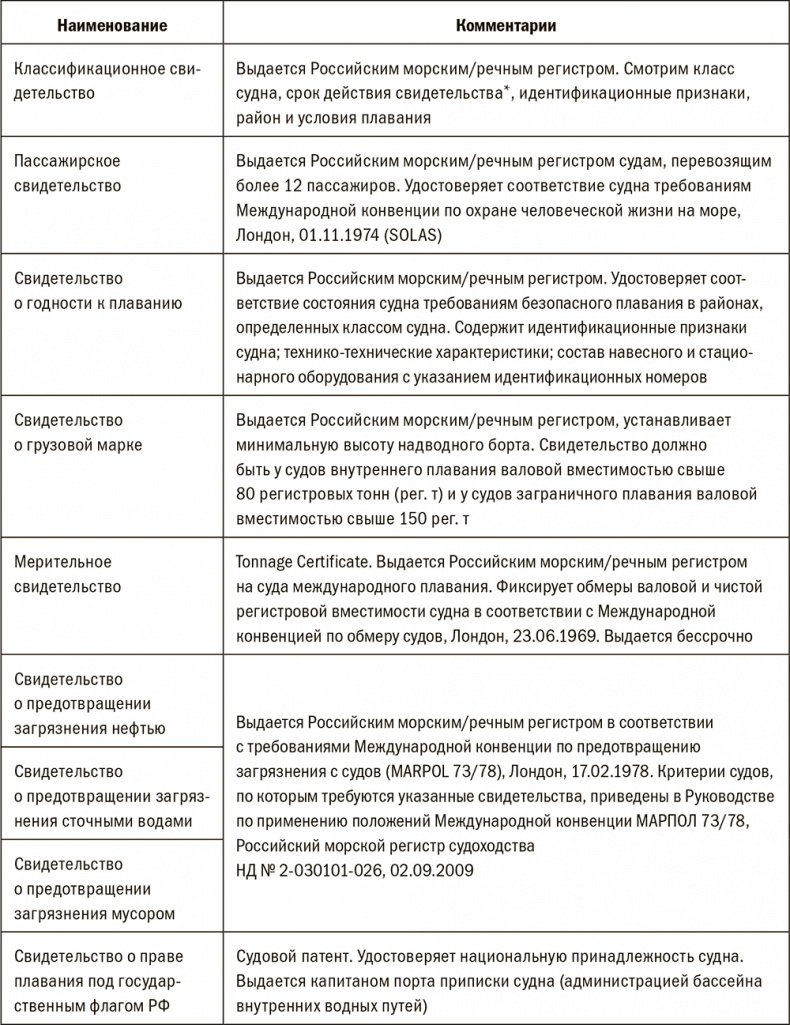 | Наименование | Комментарии |
|---|---|
| Классификационное свидетельство | Выдается Российским морским/речным регистром. Смотрим класс судна, срок действия свидетельства*, идентификационные признаки, район и условия плавания |
| Пассажирское свидетельство | Выдается Российским морским/речным регистром судам, перевозящим более 12 пассажиров. Удостоверяет соответствие судна требованиям Международной конвенции по охране человеческой жизни на море, Лондон, 01.11.1974 (SOLAS) |
| Свидетельство о годности к плаванию | Выдается Российским морским/речным регистром. Удостоверяет соответствие состояния судна требованиям безопасного плавания в районах, определенных классом судна. Содержит идентификационные признаки судна; технико-технические характеристики; состав навесного и стационарного оборудования с указанием идентификационных номеров |
| Свидетельство о грузовой марке | Выдается Российским морским/речным регистром, устанавливает минимальную высоту надводного борта. Свидетельство должно быть у судов внутреннего плавания валовой вместимостью свыше 80 регистровых тонн (рег. т) и у судов заграничного плавания валовой вместимостью свыше 150 рег. т |
| Мерительное свидетельство | Tonnage Certificate. Выдается Российским морским/речным регистром на суда международного плавания. Фиксирует обмеры валовой и чистой регистровой вместимости судна в соответствии с Международной конвенцией по обмеру судов, Лондон, 23.06.1969. Выдается бессрочно |
| Свидетельство о предотвращении загрязнения нефтью | Выдается Российским морским/речным регистром в соответствии с требованиями Международной конвенции по предотвращению загрязнения с судов (MARPOL 73/78), Лондон, 17.02.1978. Критерии судов, по которым требуются указанные свидетельства, приведены в Руководстве по применению положений Международной конвенции МАРПОЛ 73/78, Российский морской регистр судоходства НД № 2-030101-026, 02.09.2009 |
| Свидетельство о предотвращении загрязнения сточными водами | |
| Свидетельство о предотвращении загрязнения мусором | |
| Свидетельство о праве плавания под государственным флагом РФ | Судовой патент. Удостоверяет национальную принадлежность судна. Выдается капитаном порта приписки судна (администрацией бассейна внутренних водных путей) |